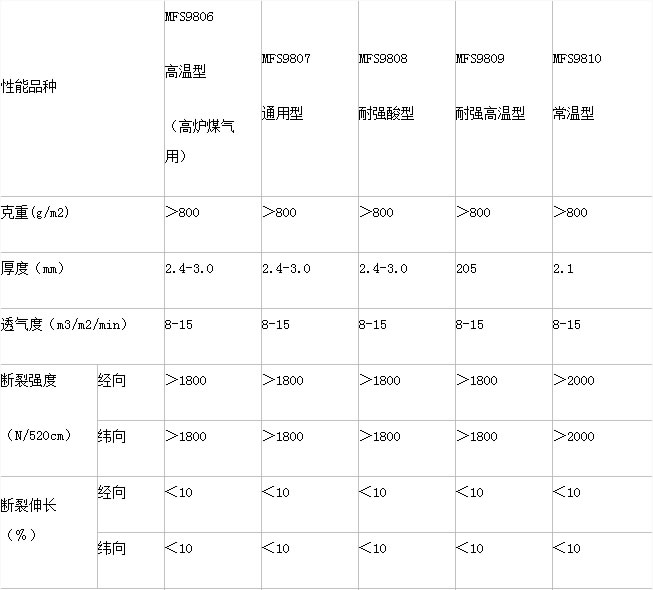 | 性能品种 | | MFS9806 高温型 （高炉煤气用） | MFS9807 通用型 | MFS9808 耐强酸型 | MFS9809 耐强高温型 | MFS9810 常温型 |
|---|---|---|---|---|---|---|
| 克重(g/m2) | | ＞800 | ＞800 | ＞800 | ＞800 | ＞800 |
| 厚度（mm） | | 2.4-3.0 | 2.4-3.0 | 2.4-3.0 | 205 | 2.1 |
| 透气度（m3/m2/min） | | 8-15 | 8-15 | 8-15 | 8-15 | 8-15 |
| 断裂强度 （N/520cm） | 经向 | ＞1800 | ＞1800 | ＞1800 | ＞1800 | ＞2000 |
| | 纬向 | ＞1800 | ＞1800 | ＞1800 | ＞1800 | ＞2000 |
| 断裂伸长 （%） | 经向 | ＜10 | ＜10 | ＜10 | ＜10 | ＜10 |
| | 纬向 | ＜10 | ＜10 | ＜10 | ＜10 | ＜10 |